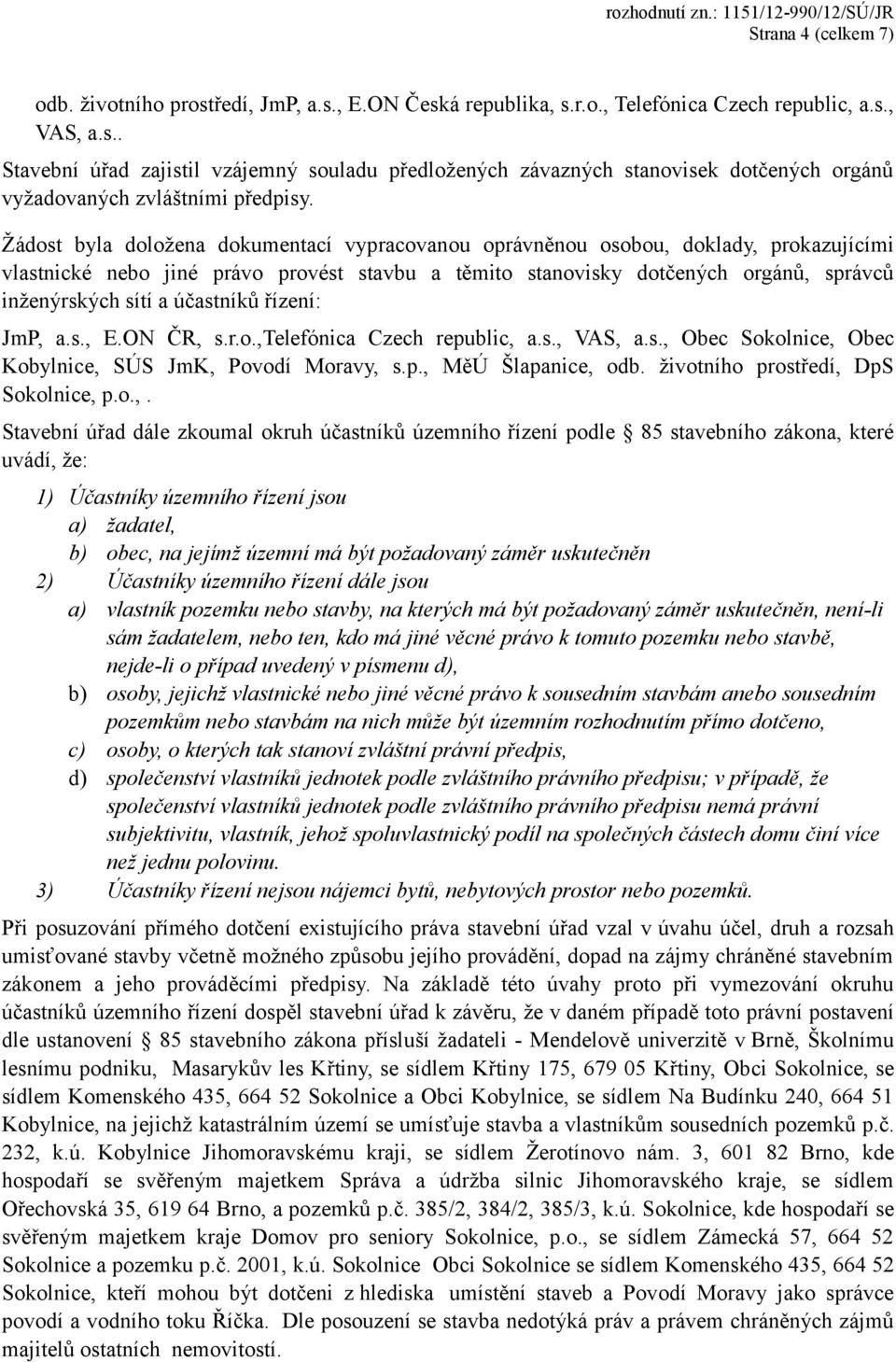 rozhodnutí zn.: 1151/12-990/12/SÚ/JR
Strana 4 (celkem 7)

odb. životního prostředí, JmP, a.s., E.ON Česká republika, s.r.o., Telefónica Czech republic, a.s., VAS, a.s..

Stavební úřad zajistil vzájemný souladu předložených závazných stanovisek dotčených orgánů vyžadovaných zvláštními předpisy.

Žádost byla doložena dokumentací vypracovanou oprávněnou osobou, doklady, prokazujícími vlastnické nebo jiné právo provést stavbu a těmito stanovisky dotčených orgánů, správců inženýrských sítí a účastníků řízení:

JmP, a.s., E.ON ČR, s.r.o.,Telefónica Czech republic, a.s., VAS, a.s., Obec Sokolnice, Obec Kobylnice, SÚS JmK, Povodí Moravy, s.p., MěÚ Šlapanice, odb. životního prostředí, DpS Sokolnice, p.o.,.

Stavební úřad dále zkoumal okruh účastníků územního řízení podle § 85 stavebního zákona, které uvádí, že:

1) Účastníky územního řízení jsou
a) žadatel,
b) obec, na jejímž území má být požadovaný záměr uskutečněn
2) Účastníky územního řízení dále jsou
a) vlastník pozemku nebo stavby, na kterých má být požadovaný záměr uskutečněn, není-li sám žadatelem, nebo ten, kdo má jiné věcné právo k tomuto pozemku nebo stavbě, nejde-li o případ uvedený v písmenu d),
b) osoby, jejichž vlastnické nebo jiné věcné právo k sousedním stavbám anebo sousedním pozemkům nebo stavbám na nich může být územním rozhodnutím přímo dotčeno,
c) osoby, o kterých tak stanoví zvláštní právní předpis,
d) společenství vlastníků jednotek podle zvláštního právního předpisu; v případě, že společenství vlastníků jednotek podle zvláštního právního předpisu nemá právní subjektivitu, vlastník, jehož spoluvlastnický podíl na společných částech domu činí více než jednu polovinu.
3) Účastníky řízení nejsou nájemci bytů, nebytových prostor nebo pozemků.

Při posuzování přímého dotčení existujícího práva stavební úřad vzal v úvahu účel, druh a rozsah umisťované stavby včetně možného způsobu jejího provádění, dopad na zájmy chráněné stavebním zákonem a jeho prováděcími předpisy. Na základě této úvahy proto při vymezování okruhu účastníků územního řízení dospěl stavební úřad k závěru, že v daném případě toto právní postavení dle ustanovení § 85 stavebního zákona přísluší žadateli - Mendelově univerzitě v Brně, Školnímu lesnímu podniku, Masarykův les Křtiny, se sídlem Křtiny 175, 679 05 Křtiny, Obci Sokolnice, se sídlem Komenského 435, 664 52 Sokolnice a Obci Kobylnice, se sídlem Na Budínku 240, 664 51 Kobylnice, na jejichž katastrálním území se umísťuje stavba a vlastníkům sousedních pozemků p.č. 232, k.ú. Kobylnice Jihomoravskému kraji, se sídlem Žerotínovo nám. 3, 601 82 Brno, kde hospodaří se svěřeným majetkem Správa a údržba silnic Jihomoravského kraje, se sídlem Ořechovská 35, 619 64 Brno, a pozemků p.č. 385/2, 384/2, 385/3, k.ú. Sokolnice, kde hospodaří se svěřeným majetkem kraje Domov pro seniory Sokolnice, p.o., se sídlem Zámecká 57, 664 52 Sokolnice a pozemku p.č. 2001, k.ú. Sokolnice Obci Sokolnice se sídlem Komenského 435, 664 52 Sokolnice, kteří mohou být dotčeni z hlediska umístění staveb a Povodí Moravy jako správce povodí a vodního toku Říčka. Dle posouzení se stavba nedotýká práv a právem chráněných zájmů majitelů ostatních nemovitostí.